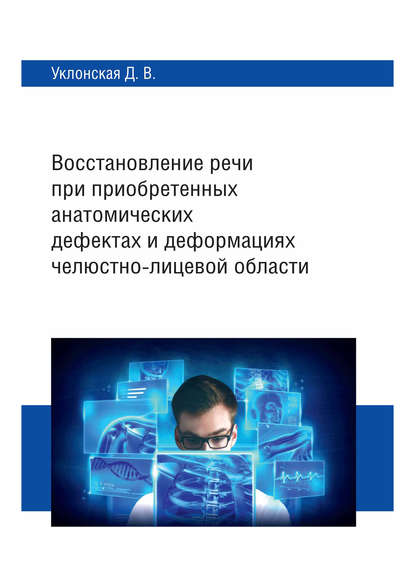 Уклонская Д. В.

Восстановление речи при приобретенных анатомических дефектах и деформациях челюстно-лицевой области